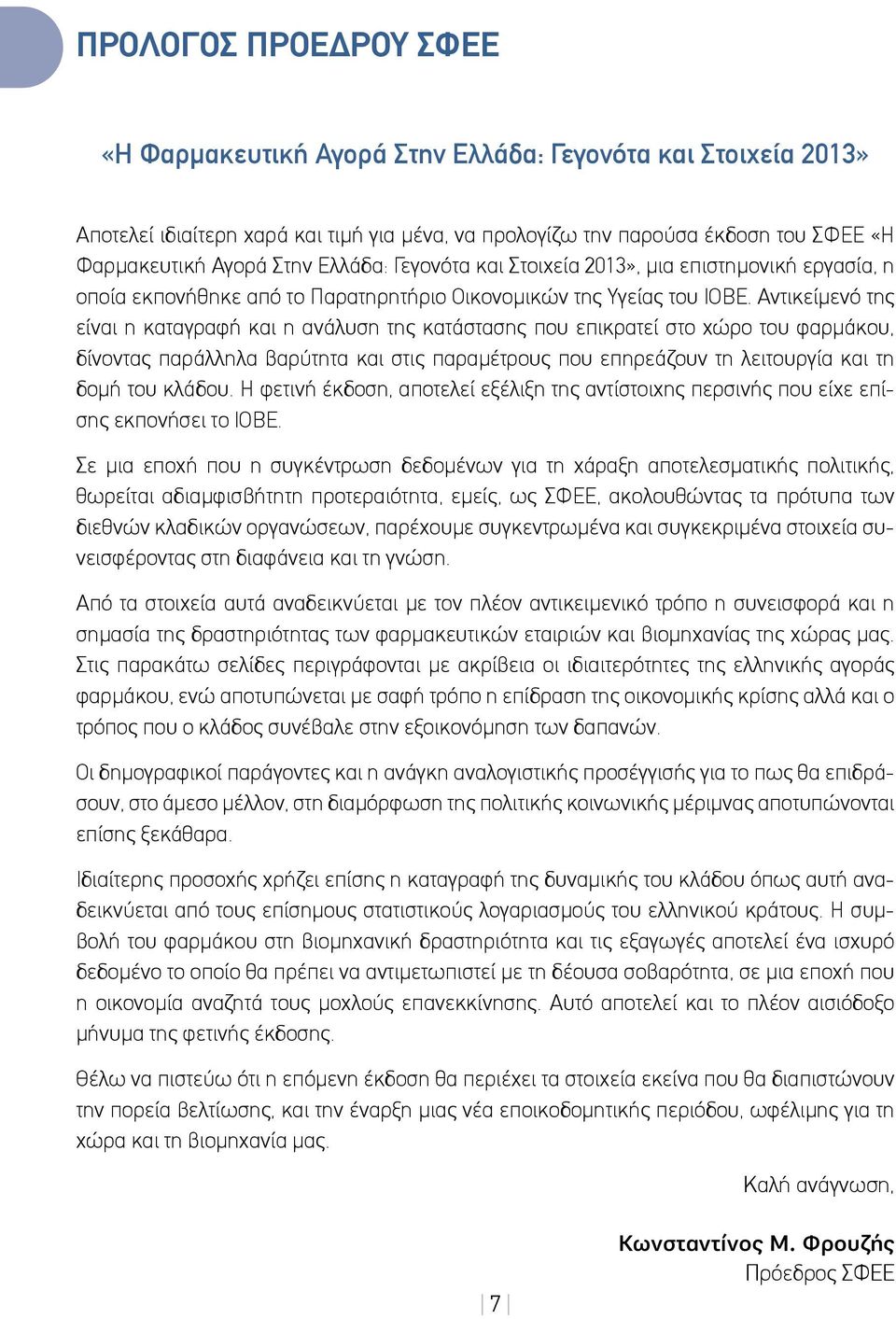 ΠΡΟΛΟΓΟΣ ΠΡΟΕΔΡΟΥ ΣΦΕΕ

«Η Φαρμακευτική Αγορά Στην Ελλάδα: Γεγονότα και Στοιχεία 2013»

Αποτελεί ιδιαίτερη χαρά και τιμή για μένα, να προλογίζω την παρούσα έκδοση του ΣΦΕΕ «Η Φαρμακευτική Αγορά Στην Ελλάδα: Γεγονότα και Στοιχεία 2013», μια επιστημονική εργασία, η οποία εκπονήθηκε από το Παρατηρητήριο Οικονομικών της Υγείας του ΙΟΒΕ. Αντικείμενό της είναι η καταγραφή και η ανάλυση της κατάστασης που επικρατεί στο χώρο του φαρμάκου, δίνοντας παράλληλα βαρύτητα και στις παραμέτρους που επηρεάζουν τη λειτουργία και τη δομή του κλάδου. Η φετινή έκδοση, αποτελεί εξέλιξη της αντίστοιχης περσινής που είχε επίσης εκπονήσει το ΙΟΒΕ.

Σε μια εποχή που η συγκέντρωση δεδομένων για τη χάραξη αποτελεσματικής πολιτικής, θωρείται αδιαμφισβήτητη προτεραιότητα, εμείς, ως ΣΦΕΕ, ακολουθώντας τα πρότυπα των διεθνών κλαδικών οργανώσεων, παρέχουμε συγκεντρωμένα και συγκεκριμένα στοιχεία συνεισφέροντας στη διαφάνεια και τη γνώση.

Από τα στοιχεία αυτά αναδεικνύεται με τον πλέον αντικειμενικό τρόπο η συνεισφορά και η σημασία της δραστηριότητας των φαρμακευτικών εταιριών και βιομηχανίας της χώρας μας. Στις παρακάτω σελίδες περιγράφονται με ακρίβεια οι ιδιαιτερότητες της ελληνικής αγοράς φαρμάκου, ενώ αποτυπώνεται με σαφή τρόπο η επίδραση της οικονομικής κρίσης αλλά και ο τρόπος που ο κλάδος συνέβαλε στην εξοικονόμηση των δαπανών.

Οι δημογραφικοί παράγοντες και η ανάγκη αναλογιστικής προσέγγισής για το πως θα επιδράσουν, στο άμεσο μέλλον, στη διαμόρφωση της πολιτικής κοινωνικής μέριμνας αποτυπώνονται επίσης ξεκάθαρα.

Ιδιαίτερης προσοχής χρήζει επίσης η καταγραφή της δυναμικής του κλάδου όπως αυτή αναδεικνύεται από τους επίσημους στατιστικούς λογαριασμούς του ελληνικού κράτους. Η συμβολή του φαρμάκου στη βιομηχανική δραστηριότητα και τις εξαγωγές αποτελεί ένα ισχυρό δεδομένο το οποίο θα πρέπει να αντιμετωπιστεί με τη δέουσα σοβαρότητα, σε μια εποχή που η οικονομία αναζητά τους μοχλούς επανεκκίνησης. Αυτό αποτελεί και το πλέον αισιόδοξο μήνυμα της φετινής έκδοσης.

Θέλω να πιστεύω ότι η επόμενη έκδοση θα περιέχει τα στοιχεία εκείνα που θα διαπιστώνουν την πορεία βελτίωσης, και την έναρξη μιας νέα εποικοδομητικής περιόδου, ωφέλιμης για τη χώρα και τη βιομηχανία μας.

Καλή ανάγνωση,

Κωνσταντίνος Μ. Φρουζής
Πρόεδρος ΣΦΕΕ

7